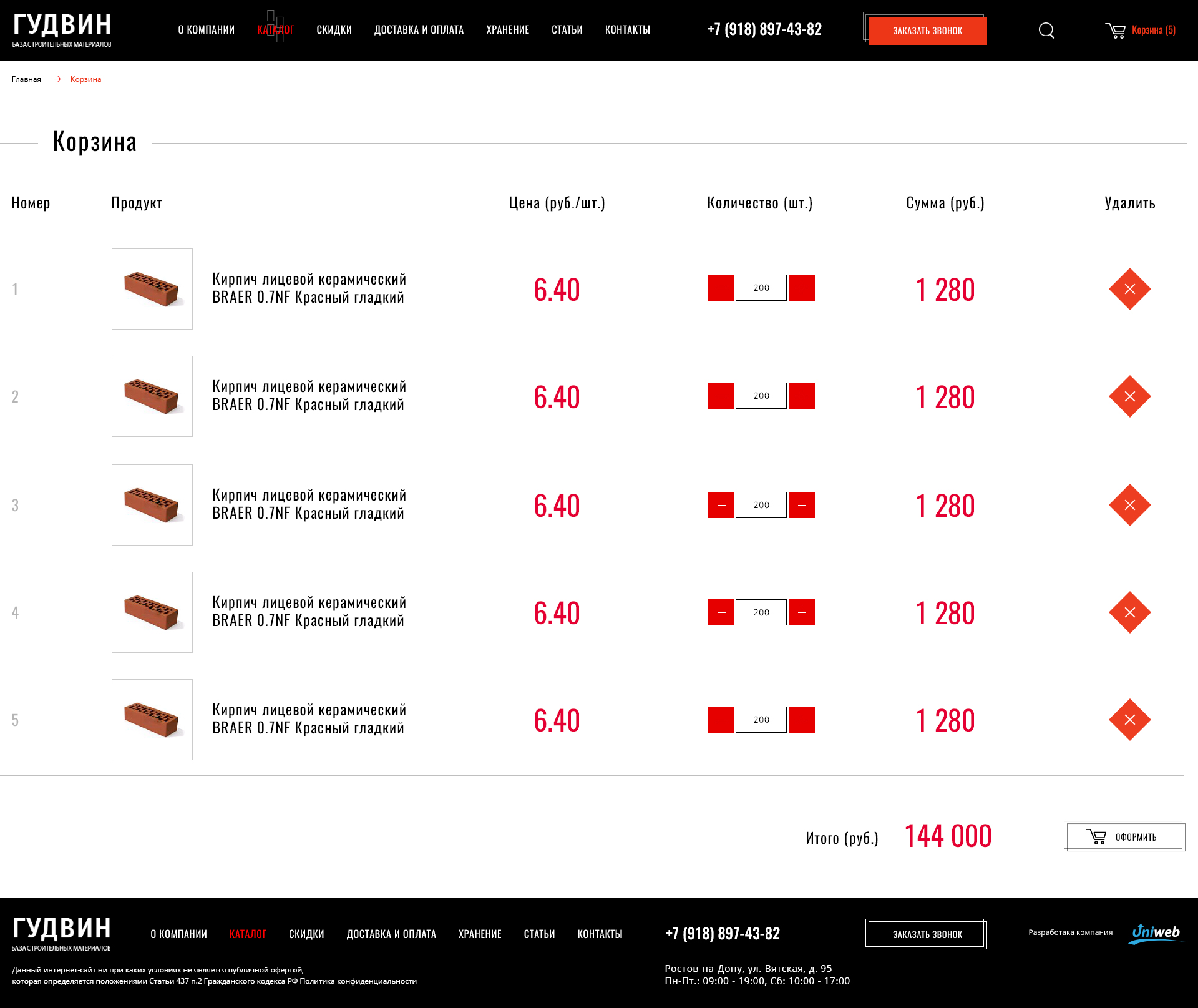 ГУДВИН
БАЗА СТРОИТЕЛЬНЫХ МАТЕРИАЛОВ

О КОМПАНИИ КАТАЛОГ СКИДКИ ДОСТАВКА И ОПЛАТА ХРАНЕНИЕ СТАТЬИ КОНТАКТЫ

+7 (918) 897-43-82

ЗАКАЗАТЬ ЗВОНОК

Корзина (5)

Главная → Корзина

Корзина

| Номер | Продукт | Цена (руб./шт.) | Количество (шт.) | Сумма (руб.) | Удалить |
|---|---|---|---|---|---|
| 1 | Кирпич лицевой керамический BRAER 0.7NF Красный гладкий | 6.40 | 200 | 1 280 | |
| 2 | Кирпич лицевой керамический BRAER 0.7NF Красный гладкий | 6.40 | 200 | 1 280 | |
| 3 | Кирпич лицевой керамический BRAER 0.7NF Красный гладкий | 6.40 | 200 | 1 280 | |
| 4 | Кирпич лицевой керамический BRAER 0.7NF Красный гладкий | 6.40 | 200 | 1 280 | |
| 5 | Кирпич лицевой керамический BRAER 0.7NF Красный гладкий | 6.40 | 200 | 1 280 | |

Итого (руб.) 144 000

ОФОРМИТЬ

ГУДВИН
БАЗА СТРОИТЕЛЬНЫХ МАТЕРИАЛОВ

О КОМПАНИИ КАТАЛОГ СКИДКИ ДОСТАВКА И ОПЛАТА ХРАНЕНИЕ СТАТЬИ КОНТАКТЫ

+7 (918) 897-43-82

ЗАКАЗАТЬ ЗВОНОК

Разработака компания Uniweb

Данный интернет-сайт ни при каких условиях не является публичной офертой, которая определяется положениями Статьи 437 п.2 Гражданского кодекса РФ Политика конфиденциальности

Ростов-на-Дону, ул. Вятская, д. 95
Пн-Пт.: 09:00 - 19:00, Сб: 10:00 - 17:00